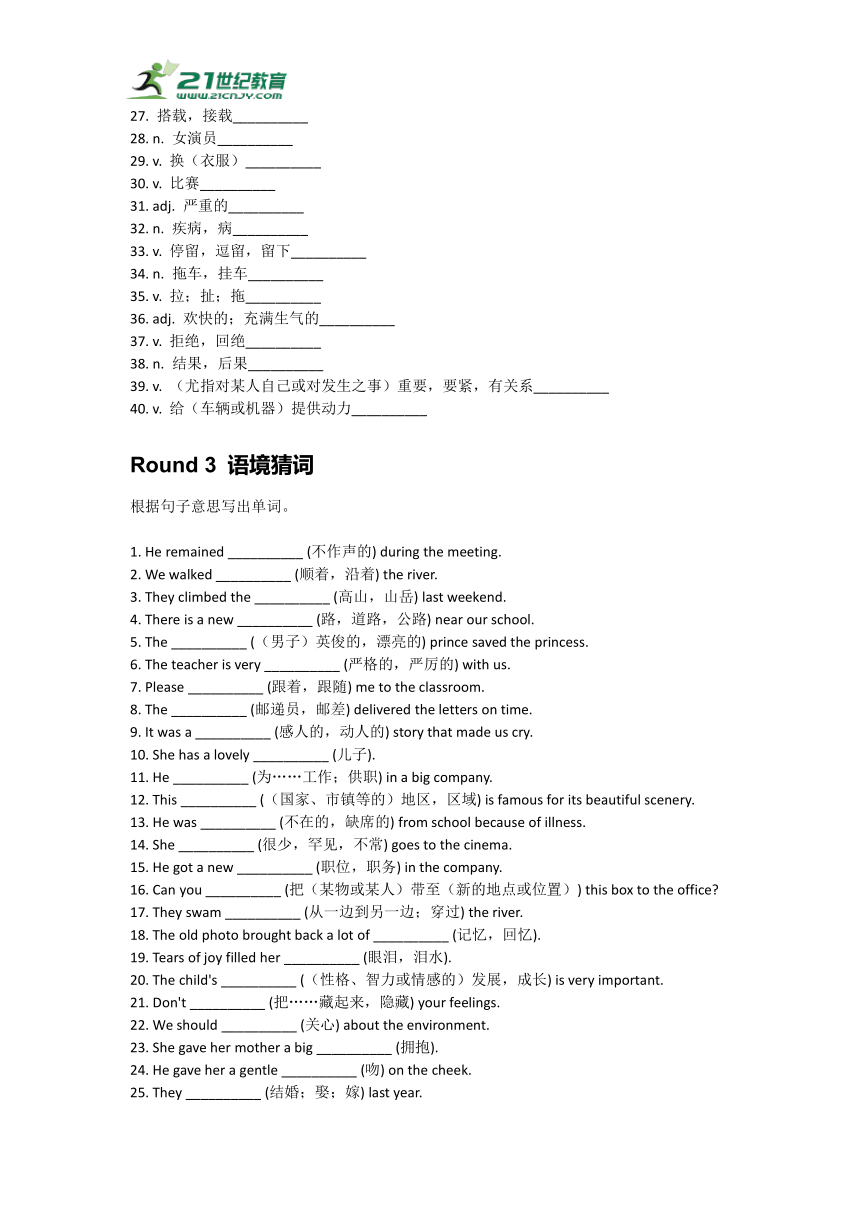 21世纪教育
www.21cnjy.com

27. 搭载，接载__________
28. n. 女演员__________
29. v. 换（衣服）__________
30. v. 比赛__________
31. adj. 严重的__________
32. n. 疾病，病__________
33. v. 停留，逗留，留下__________
34. n. 拖车，挂车__________
35. v. 拉；扯；拖__________
36. adj. 欢快的；充满生气的__________
37. v. 拒绝，回绝__________
38. n. 结果，后果__________
39. v. （尤指对某人自己或对发生之事）重要，要紧，有关系__________
40. v. 给（车辆或机器）提供动力__________

Round 3 语境猜词

根据句子意思写出单词。

1. He remained __________ (不作声的) during the meeting.
2. We walked __________ (顺着，沿着) the river.
3. They climbed the __________ (高山，山岳) last weekend.
4. There is a new __________ (路，道路，公路) near our school.
5. The __________ (（男子）英俊的，漂亮的) prince saved the princess.
6. The teacher is very __________ (严格的，严厉的) with us.
7. Please __________ (跟着，跟随) me to the classroom.
8. The __________ (邮递员，邮差) delivered the letters on time.
9. It was a __________ (感人的，动人的) story that made us cry.
10. She has a lovely __________ (儿子).
11. He __________ (为……工作；供职) in a big company.
12. This __________ (（国家、市镇等的）地区，区域) is famous for its beautiful scenery.
13. He was __________ (不在的，缺席的) from school because of illness.
14. She __________ (很少，罕见，不常) goes to the cinema.
15. He got a new __________ (职位，职务) in the company.
16. Can you __________ (把（某物或某人）带至（新的地点或位置）) this box to the office?
17. They swam __________ (从一边到另一边；穿过) the river.
18. The old photo brought back a lot of __________ (记忆，回忆).
19. Tears of joy filled her __________ (眼泪，泪水).
20. The child's __________ (（性格、智力或情感的）发展，成长) is very important.
21. Don't __________ (把……藏起来，隐藏) your feelings.
22. We should __________ (关心) about the environment.
23. She gave her mother a big __________ (拥抱).
24. He gave her a gentle __________ (吻) on the cheek.
25. They __________ (结婚；娶；嫁) last year.